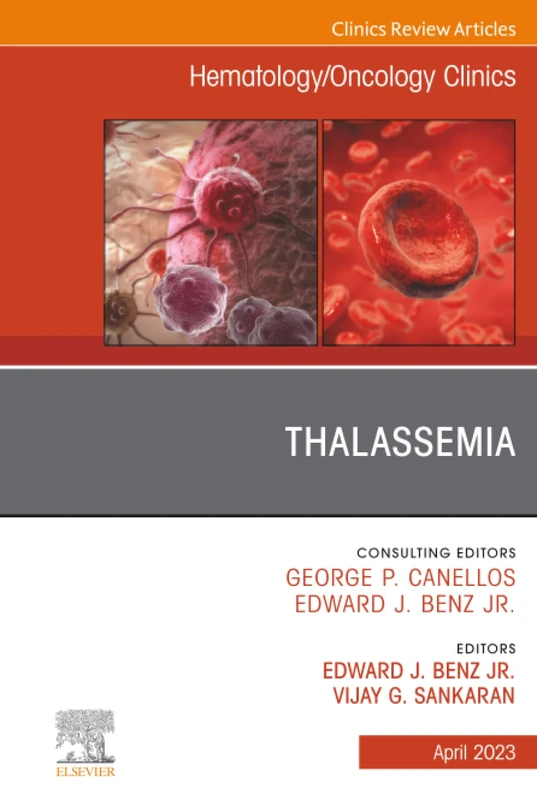 Clinics Review Articles

Hematology/Oncology Clinics

THALASSEMIA

CONSULTING EDITORS
GEORGE P. CANELLOS
EDWARD J. BENZ JR.

EDITORS
EDWARD J. BENZ JR.
VIJAY G. SANKARAN

ELSEVIER

April 2023